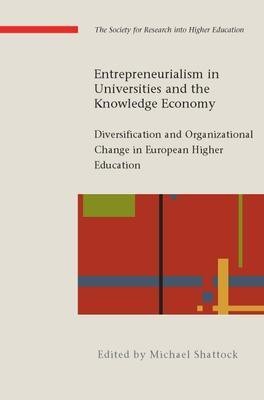 The Society for Research into Higher Education

Entrepreneurialism in Universities and the Knowledge Economy

Diversification and Organizational Change in European Higher Education

Edited by Michael Shattock